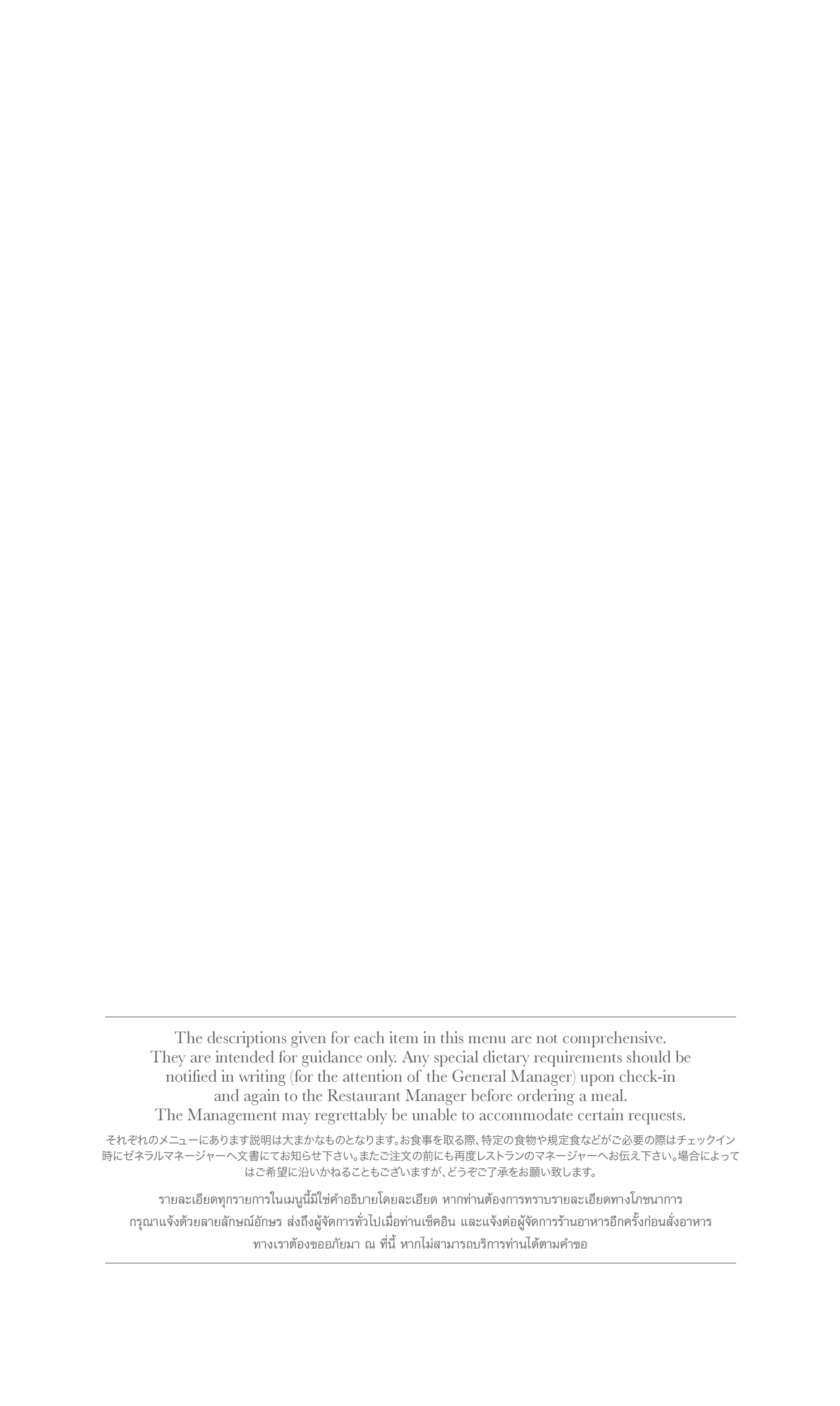 The descriptions given for each item in this menu are not comprehensive. They are intended for guidance only. Any special dietary requirements should be notified in writing (for the attention of the General Manager) upon check-in and again to the Restaurant Manager before ordering a meal. The Management may regrettably be unable to accommodate certain requests.

それぞれのメニューにあります説明は大まかなものとなります。お食事を取る際、特定の食物や規定食などがご必要の際はチェックイン時にゼネラルマネージャーへ文書にてお知らせ下さい。またご注文の前にも再度レストランのマネージャーへお伝え下さい。場合によってはご希望に沿いかねることもございますが、どうぞご了承をお願い致します。

รายละเอียดทุกรายการในเมนูนี้มิใช่คำอธิบายโดยละเอียด หากท่านต้องการทราบรายละเอียดทางโภชนาการ กรุณาแจ้งด้วยลายลักษณ์อักษร ส่งถึงผู้จัดการทั่วไปเมื่อท่านเช็คอิน และแจ้งต่อผู้จัดการร้านอาหารอีกครั้งก่อนสั่งอาหาร ทางเราต้องขออภัยมา ณ ที่นี้ หากไม่สามารถบริการท่านได้ตามคำขอ